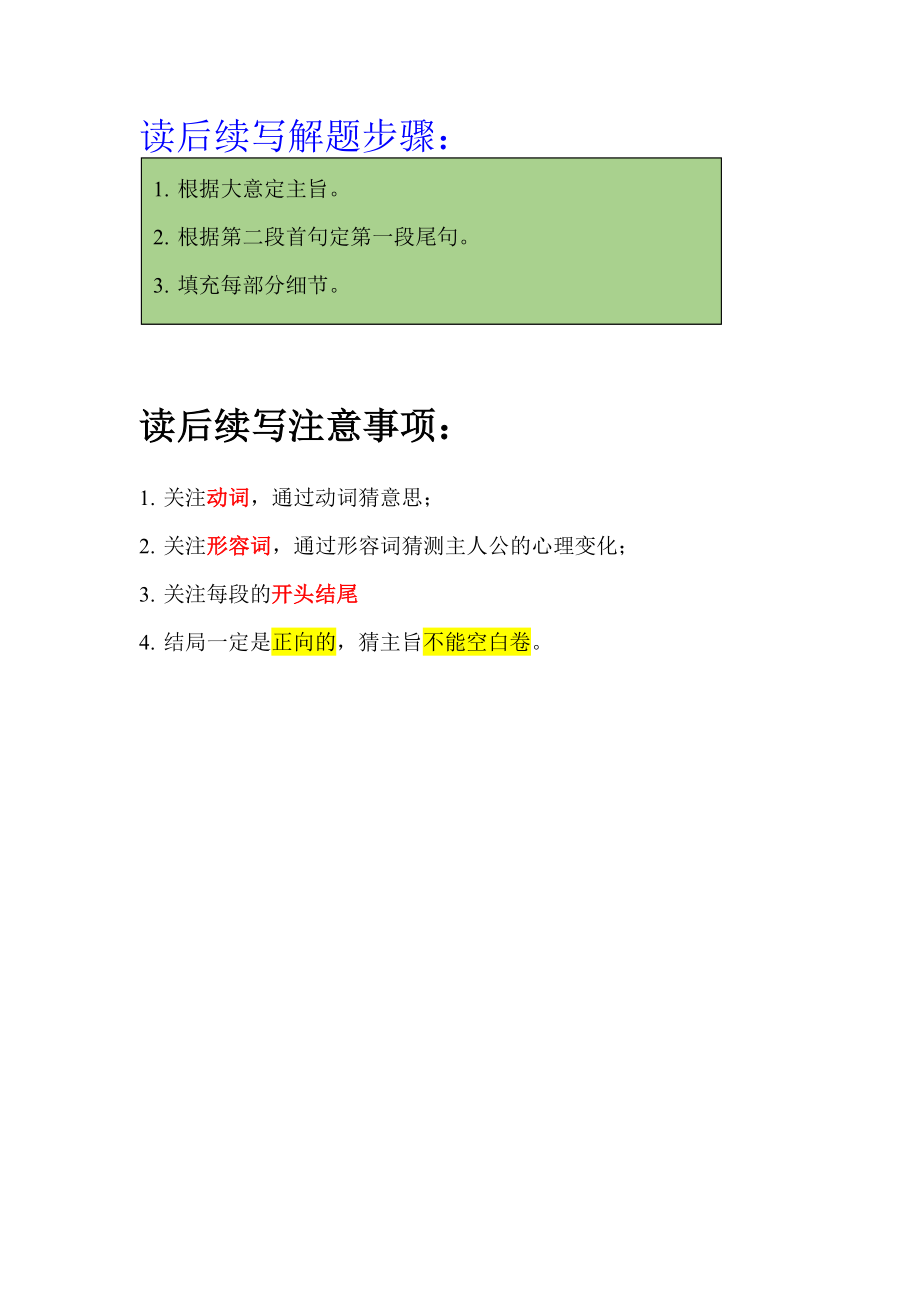 读后续写解题步骤：

1. 根据大意定主旨。

2. 根据第二段首句定第一段尾句。

3. 填充每部分细节。

读后续写注意事项：

1. 关注动词，通过动词猜意思；

2. 关注形容词，通过形容词猜测主人公的心理变化；

3. 关注每段的开头结尾

4. 结局一定是正向的，猜主旨不能空白卷。